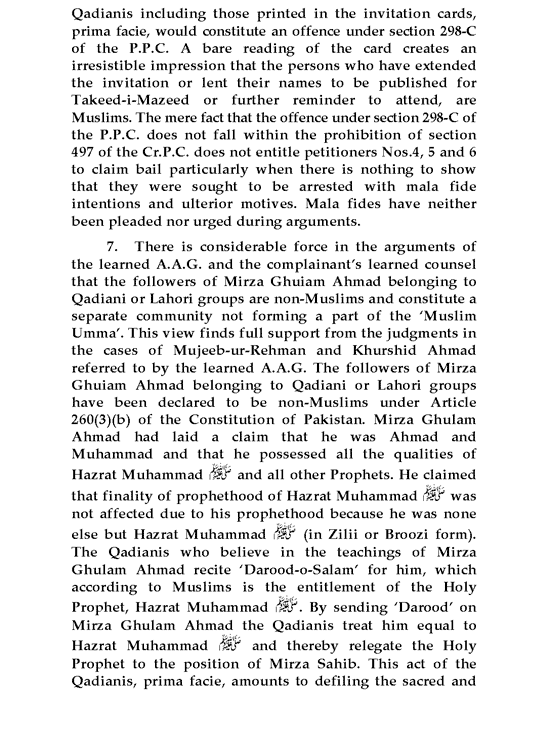 Qadianis including those printed in the invitation cards, prima facie, would constitute an offence under section 298-C of the P.P.C. A bare reading of the card creates an irresistible impression that the persons who have extended the invitation or lent their names to be published for Takeed-i-Mazeed or further reminder to attend, are Muslims. The mere fact that the offence under section 298-C of the P.P.C. does not fall within the prohibition of section 497 of the Cr.P.C. does not entitle petitioners Nos.4, 5 and 6 to claim bail particularly when there is nothing to show that they were sought to be arrested with mala fide intentions and ulterior motives. Mala fides have neither been pleaded nor urged during arguments.

7. There is considerable force in the arguments of the learned A.A.G. and the complainant's learned counsel that the followers of Mirza Ghuiam Ahmad belonging to Qadiani or Lahori groups are non-Muslims and constitute a separate community not forming a part of the 'Muslim Umma'. This view finds full support from the judgments in the cases of Mujeeb-ur-Rehman and Khurshid Ahmad referred to by the learned A.A.G. The followers of Mirza Ghuiam Ahmad belonging to Qadiani or Lahori groups have been declared to be non-Muslims under Article 260(3)(b) of the Constitution of Pakistan. Mirza Ghulam Ahmad had laid a claim that he was Ahmad and Muhammad and that he possessed all the qualities of Hazrat Muhammad ﷺ and all other Prophets. He claimed that finality of prophethood of Hazrat Muhammad ﷺ was not affected due to his prophethood because he was none else but Hazrat Muhammad ﷺ (in Zilii or Broozi form). The Qadianis who believe in the teachings of Mirza Ghulam Ahmad recite 'Darood-o-Salam' for him, which according to Muslims is the entitlement of the Holy Prophet, Hazrat Muhammad ﷺ. By sending 'Darood' on Mirza Ghulam Ahmad the Qadianis treat him equal to Hazrat Muhammad ﷺ and thereby relegate the Holy Prophet to the position of Mirza Sahib. This act of the Qadianis, prima facie, amounts to defiling the sacred and